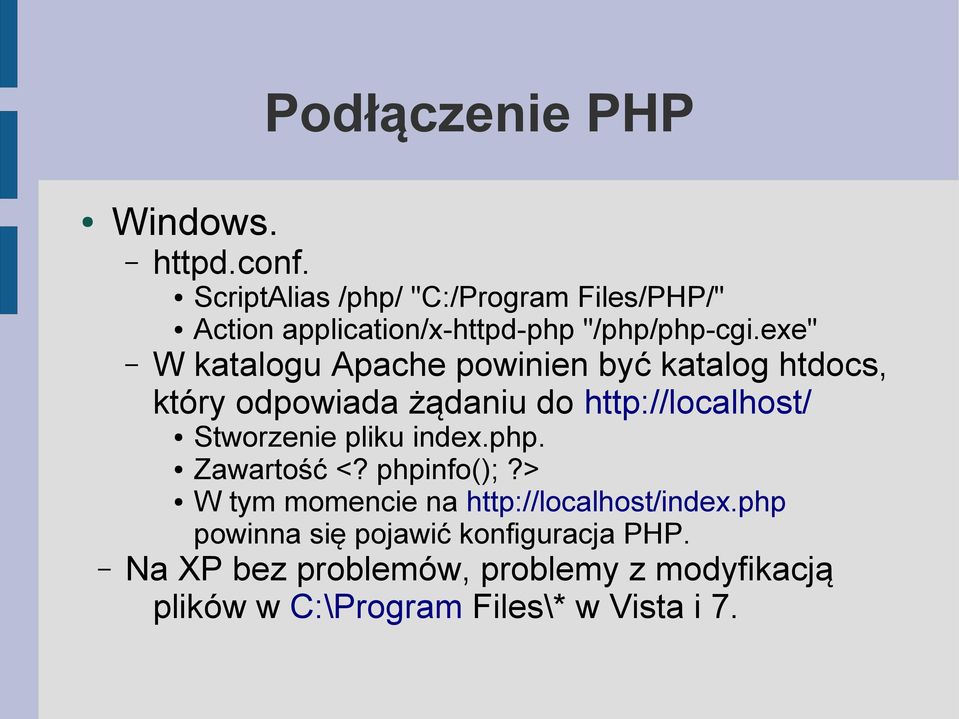 Podłączenie PHP

• Windows.
 – httpd.conf.
  • ScriptAlias /php/ "C:/Program Files/PHP/"
  • Action application/x-httpd-php "/php/php-cgi.exe"
 – W katalogu Apache powinien być katalog htdocs, który odpowiada żądaniu do http://localhost/
  • Stworzenie pliku index.php.
  • Zawartość <? phpinfo(); ?>
  • W tym momencie na http://localhost/index.php powinna się pojawić konfiguracja PHP.
 – Na XP bez problemów, problemy z modyfikacją plików w C:\Program Files\* w Vista i 7.